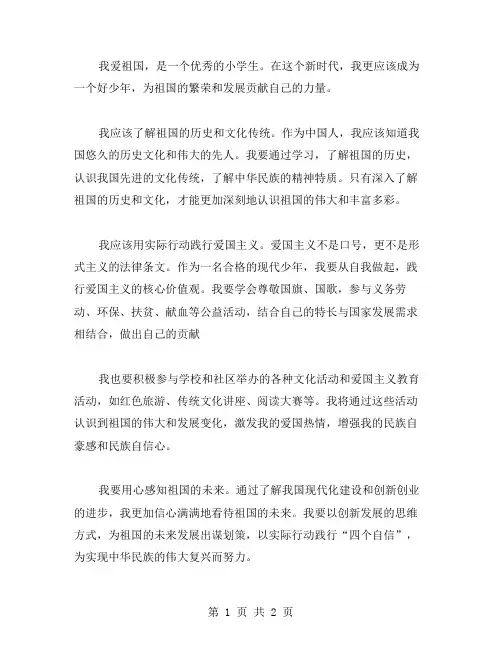 我爱祖国，是一个优秀的小学生。在这个新时代，我更应该成为一个好少年，为祖国的繁荣和发展贡献自己的力量。

我应该了解祖国的历史和文化传统。作为中国人，我应该知道我国悠久的历史文化和伟大的先人。我要通过学习，了解祖国的历史，认识我国先进的文化传统，了解中华民族的精神特质。只有深入了解祖国的历史和文化，才能更加深刻地认识祖国的伟大和丰富多彩。

我应该用实际行动践行爱国主义。爱国主义不是口号，更不是形式主义的法律条文。作为一名合格的现代少年，我要从自我做起，践行爱国主义的核心价值观。我要学会尊敬国旗、国歌，参与义务劳动、环保、扶贫、献血等公益活动，结合自己的特长与国家发展需求相结合，做出自己的贡献

我也要积极参与学校和社区举办的各种文化活动和爱国主义教育活动，如红色旅游、传统文化讲座、阅读大赛等。我将通过这些活动认识到祖国的伟大和发展变化，激发我的爱国热情，增强我的民族自豪感和民族自信心。

我要用心感知祖国的未来。通过了解我国现代化建设和创新创业的进步，我更加信心满满地看待祖国的未来。我要以创新发展的思维方式，为祖国的未来发展出谋划策，以实际行动践行“四个自信”，为实现中华民族的伟大复兴而努力。

第 1 页 共 2 页